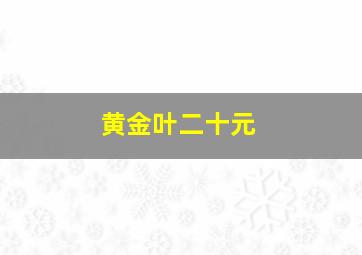 黄金叶二十元